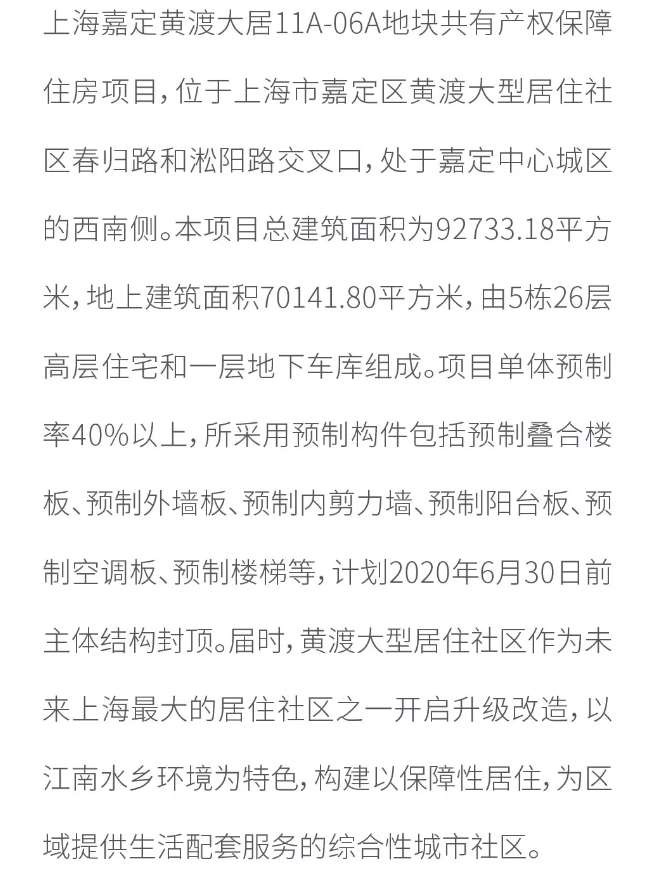 上海嘉定黄渡大居11A-06A地块共有产权保障住房项目，位于上海市嘉定区黄渡大型居住社区春归路和淞阳路交叉口，处于嘉定中心城区的西南侧。本项目总建筑面积为92733.18平方米，地上建筑面积70141.80平方米，由5栋26层高层住宅和一层地下车库组成。项目单体预制率40%以上，所采用预制构件包括预制叠合楼板、预制外墙板、预制内剪力墙、预制阳台板、预制空调板、预制楼梯等，计划2020年6月30日前主体结构封顶。届时，黄渡大型居住社区作为未来上海最大的居住社区之一开启升级改造，以江南水乡环境为特色，构建以保障性居住，为区域提供生活配套服务的综合性城市社区。